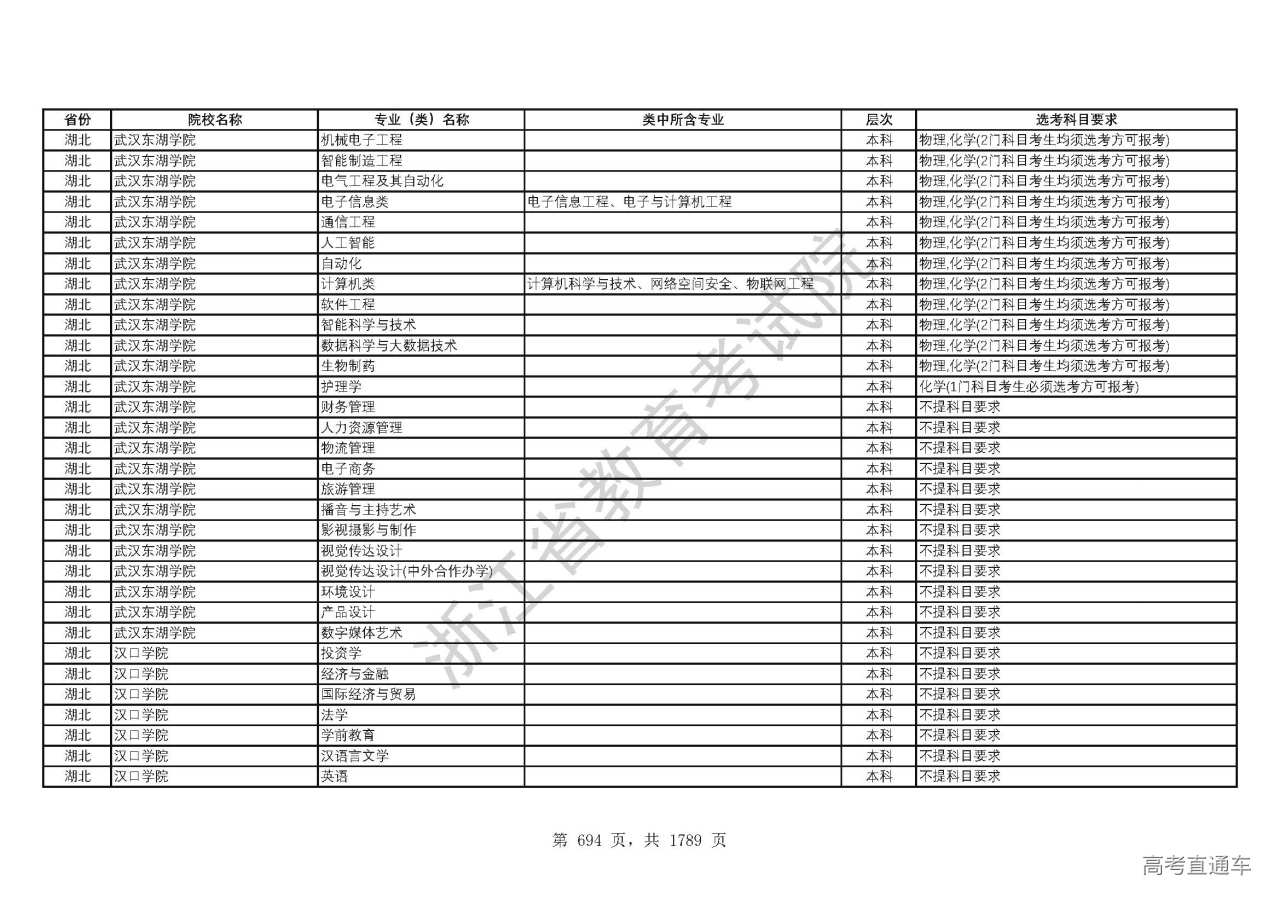 | 省份 | 院校名称 | 专业（类）名称 | 类中所含专业 | 层次 | 选考科目要求 |
|---|---|---|---|---|---|
| 湖北 | 武汉东湖学院 | 机械电子工程 | | 本科 | 物理,化学(2门科目考生均须选考方可报考) |
| 湖北 | 武汉东湖学院 | 智能制造工程 | | 本科 | 物理,化学(2门科目考生均须选考方可报考) |
| 湖北 | 武汉东湖学院 | 电气工程及其自动化 | | 本科 | 物理,化学(2门科目考生均须选考方可报考) |
| 湖北 | 武汉东湖学院 | 电子信息类 | 电子信息工程、电子与计算机工程 | 本科 | 物理,化学(2门科目考生均须选考方可报考) |
| 湖北 | 武汉东湖学院 | 通信工程 | | 本科 | 物理,化学(2门科目考生均须选考方可报考) |
| 湖北 | 武汉东湖学院 | 人工智能 | | 本科 | 物理,化学(2门科目考生均须选考方可报考) |
| 湖北 | 武汉东湖学院 | 自动化 | | 本科 | 物理,化学(2门科目考生均须选考方可报考) |
| 湖北 | 武汉东湖学院 | 计算机类 | 计算机科学与技术、网络空间安全、物联网工程 | 本科 | 物理,化学(2门科目考生均须选考方可报考) |
| 湖北 | 武汉东湖学院 | 软件工程 | | 本科 | 物理,化学(2门科目考生均须选考方可报考) |
| 湖北 | 武汉东湖学院 | 智能科学与技术 | | 本科 | 物理,化学(2门科目考生均须选考方可报考) |
| 湖北 | 武汉东湖学院 | 数据科学与大数据技术 | | 本科 | 物理,化学(2门科目考生均须选考方可报考) |
| 湖北 | 武汉东湖学院 | 生物制药 | | 本科 | 物理,化学(2门科目考生均须选考方可报考) |
| 湖北 | 武汉东湖学院 | 护理学 | | 本科 | 化学(1门科目考生必须选考方可报考) |
| 湖北 | 武汉东湖学院 | 财务管理 | | 本科 | 不提科目要求 |
| 湖北 | 武汉东湖学院 | 人力资源管理 | | 本科 | 不提科目要求 |
| 湖北 | 武汉东湖学院 | 物流管理 | | 本科 | 不提科目要求 |
| 湖北 | 武汉东湖学院 | 电子商务 | | 本科 | 不提科目要求 |
| 湖北 | 武汉东湖学院 | 旅游管理 | | 本科 | 不提科目要求 |
| 湖北 | 武汉东湖学院 | 播音与主持艺术 | | 本科 | 不提科目要求 |
| 湖北 | 武汉东湖学院 | 影视摄影与制作 | | 本科 | 不提科目要求 |
| 湖北 | 武汉东湖学院 | 视觉传达设计 | | 本科 | 不提科目要求 |
| 湖北 | 武汉东湖学院 | 视觉传达设计(中外合作办学) | | 本科 | 不提科目要求 |
| 湖北 | 武汉东湖学院 | 环境设计 | | 本科 | 不提科目要求 |
| 湖北 | 武汉东湖学院 | 产品设计 | | 本科 | 不提科目要求 |
| 湖北 | 武汉东湖学院 | 数字媒体艺术 | | 本科 | 不提科目要求 |
| 湖北 | 汉口学院 | 投资学 | | 本科 | 不提科目要求 |
| 湖北 | 汉口学院 | 经济与金融 | | 本科 | 不提科目要求 |
| 湖北 | 汉口学院 | 国际经济与贸易 | | 本科 | 不提科目要求 |
| 湖北 | 汉口学院 | 法学 | | 本科 | 不提科目要求 |
| 湖北 | 汉口学院 | 学前教育 | | 本科 | 不提科目要求 |
| 湖北 | 汉口学院 | 汉语言文学 | | 本科 | 不提科目要求 |
| 湖北 | 汉口学院 | 英语 | | 本科 | 不提科目要求 |

浙江省教育考试院

第 694 页，共 1789 页

高考直通车